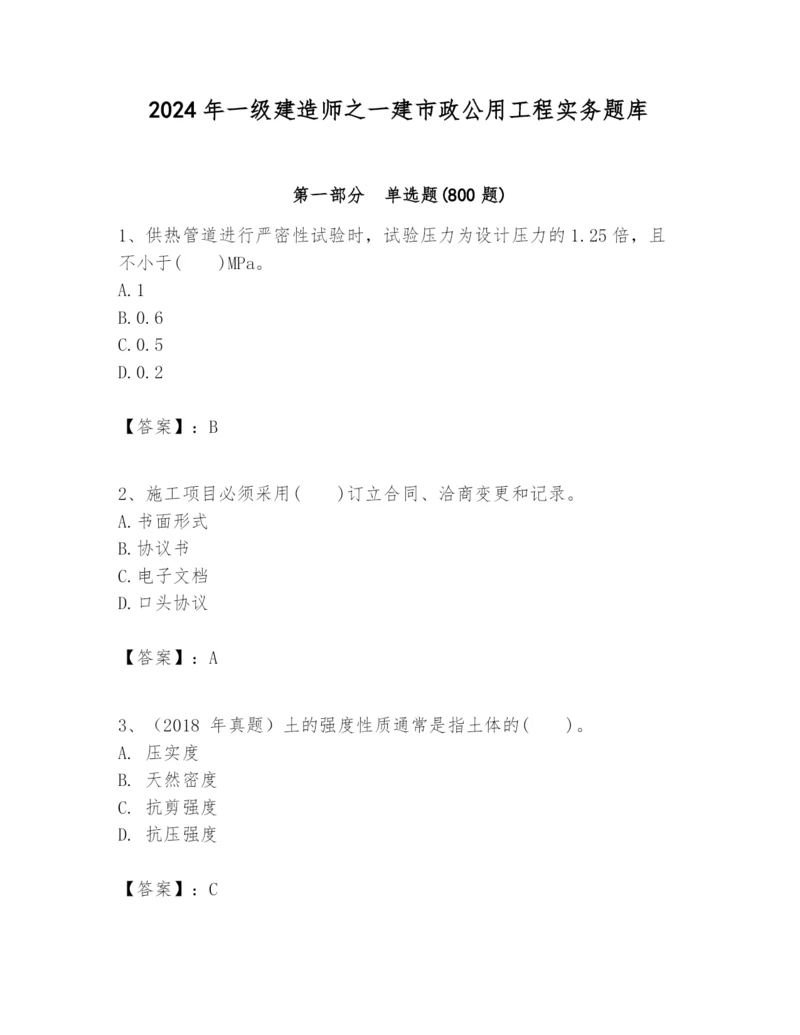 2024 年一级建造师之一建市政公用工程实务题库

第一部分　单选题(800 题)

1、供热管道进行严密性试验时，试验压力为设计压力的 1.25 倍，且不小于(　　)MPa。
A. 1
B. 0.6
C. 0.5
D. 0.2

【答案】：B

2、施工项目必须采用(　　)订立合同、洽商变更和记录。
A. 书面形式
B. 协议书
C. 电子文档
D. 口头协议

【答案】：A

3、（2018 年真题）土的强度性质通常是指土体的(　　)。
A. 压实度
B. 天然密度
C. 抗剪强度
D. 抗压强度

【答案】：C